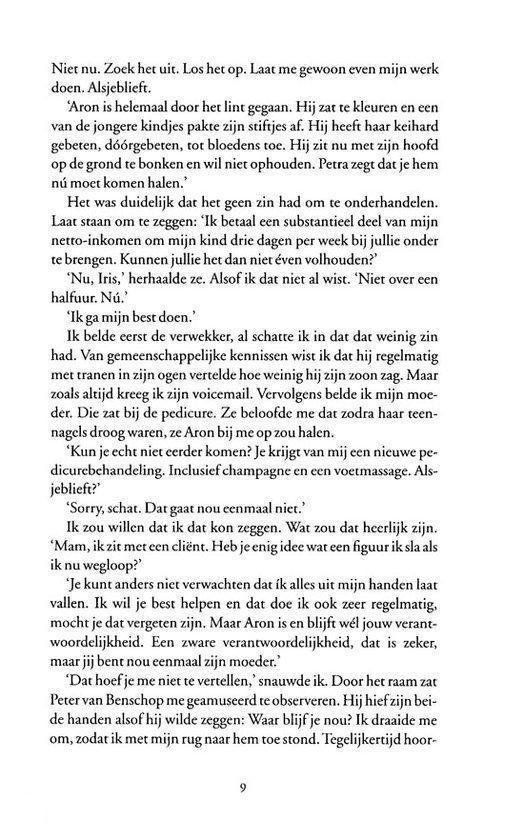 Niet nu. Zoek het uit. Los het op. Laat me gewoon even mijn werk doen. Alsjeblieft.

'Aron is helemaal door het lint gegaan. Hij zat te kleuren en een van de jongere kindjes pakte zijn stiftjes af. Hij heeft haar keihard gebeten, dóórgebeten, tot bloedens toe. Hij zit nu met zijn hoofd op de grond te bonken en wil niet ophouden. Petra zegt dat je hem nú moet komen halen.'

Het was duidelijk dat het geen zin had om te onderhandelen. Laat staan om te zeggen: 'Ik betaal een substantieel deel van mijn netto-inkomen om mijn kind drie dagen per week bij jullie onder te brengen. Kunnen jullie het dan niet éven volhouden?'

'Nu, Iris,' herhaalde ze. Alsof ik dat niet al wist. 'Niet over een halfuur. Nú.'

'Ik ga mijn best doen.'

Ik belde eerst de verwekker, al schatte ik in dat dat weinig zin had. Van gemeenschappelijke kennissen wist ik dat hij regelmatig met tranen in zijn ogen vertelde hoe weinig hij zijn zoon zag. Maar zoals altijd kreeg ik zijn voicemail. Vervolgens belde ik mijn moeder. Die zat bij de pedicure. Ze beloofde me dat zodra haar teennagels droog waren, ze Aron bij me op zou halen.

'Kun je echt niet eerder komen? Je krijgt van mij een nieuwe pedicurebehandeling. Inclusief champagne en een voetmassage. Alsjeblieft?'

'Sorry, schat. Dat gaat nou eenmaal niet.'

Ik zou willen dat ik dat kon zeggen. Wat zou dat heerlijk zijn. 'Mam, ik zit met een cliënt. Heb je enig idee wat een figuur ik sla als ik nu wegloop?'

'Je kunt anders niet verwachten dat ík alles uit mijn handen laat vallen. Ik wil je best helpen en dat doe ik ook zeer regelmatig, mocht je dat vergeten zijn. Maar Aron is en blijft wél jouw verantwoordelijkheid. Een zware verantwoordelijkheid, dat is zeker, maar jij bent nou eenmaal zijn moeder.'

'Dat hoef je me niet te vertellen,' snauwde ik. Door het raam zat Peter van Benschop me geamuseerd te observeren. Hij hief zijn beide handen alsof hij wilde zeggen: Waar blijf je nou? Ik draaide me om, zodat ik met mijn rug naar hem toe stond. Tegelijkertijd hoor-

9